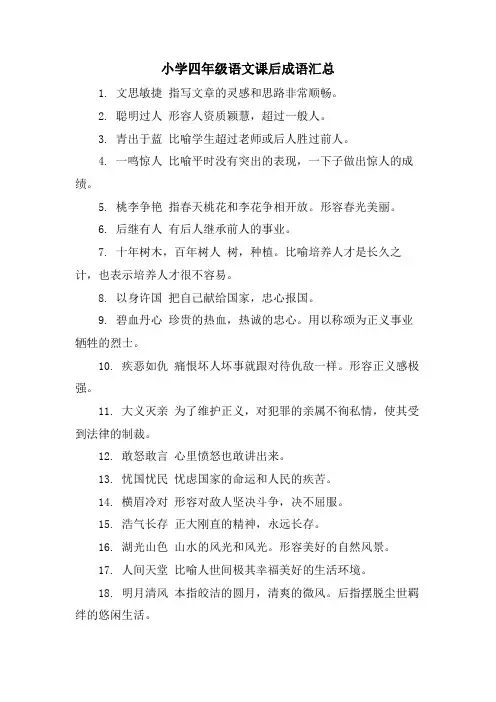 小学四年级语文课后成语汇总

1. 文思敏捷 指写文章的灵感和思路非常顺畅。

2. 聪明过人 形容人资质颖慧，超过一般人。

3. 青出于蓝 比喻学生超过老师或后人胜过前人。

4. 一鸣惊人 比喻平时没有突出的表现，一下子做出惊人的成绩。

5. 桃李争艳 指春天桃花和李花争相开放。形容春光美丽。

6. 后继有人 有后人继承前人的事业。

7. 十年树木，百年树人 树，种植。比喻培养人才是长久之计，也表示培养人才很不容易。

8. 以身许国 把自己献给国家，忠心报国。

9. 碧血丹心 珍贵的热血，热诚的忠心。用以称颂为正义事业牺牲的烈士。

10. 疾恶如仇 痛恨坏人坏事就跟对待仇敌一样。形容正义感极强。

11. 大义灭亲 为了维护正义，对犯罪的亲属不徇私情，使其受到法律的制裁。

12. 敢怒敢言 心里愤怒也敢讲出来。

13. 忧国忧民 忧虑国家的命运和人民的疾苦。

14. 横眉冷对 形容对敌人坚决斗争，决不屈服。

15. 浩气长存 正大刚直的精神，永远长存。

16. 湖光山色 山水的风光和风光。形容美好的自然风景。

17. 人间天堂 比喻人世间极其幸福美好的生活环境。

18. 明月清风 本指皎洁的圆月，清爽的微风。后指摆脱尘世羁绊的悠闲生活。